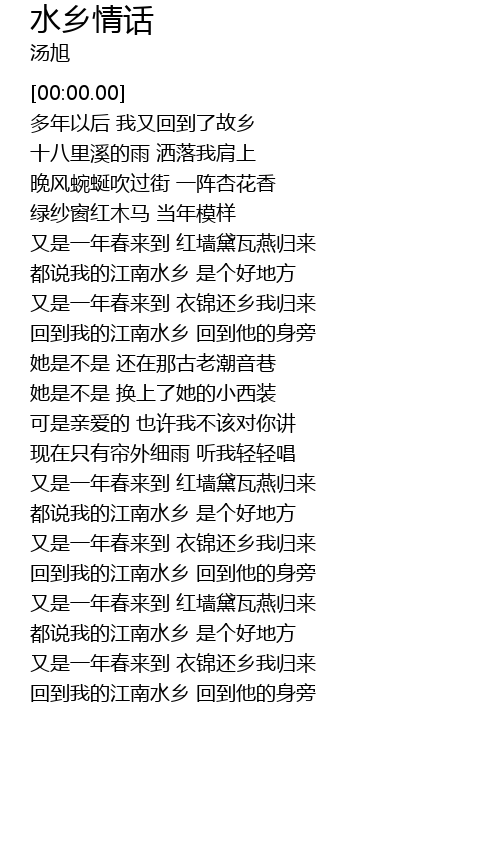 水乡情话
汤旭

[00:00.00]
多年以后 我又回到了故乡
十八里溪的雨 洒落我肩上
晚风蜿蜒吹过街 一阵杏花香
绿纱窗红木马 当年模样
又是一年春来到 红墙黛瓦燕归来
都说我的江南水乡 是个好地方
又是一年春来到 衣锦还乡我归来
回到我的江南水乡 回到他的身旁
她是不是 还在那古老潮音巷
她是不是 换上了她的小西装
可是亲爱的 也许我不该对你讲
现在只有帘外细雨 听我轻轻唱
又是一年春来到 红墙黛瓦燕归来
都说我的江南水乡 是个好地方
又是一年春来到 衣锦还乡我归来
回到我的江南水乡 回到他的身旁
又是一年春来到 红墙黛瓦燕归来
都说我的江南水乡 是个好地方
又是一年春来到 衣锦还乡我归来
回到我的江南水乡 回到他的身旁